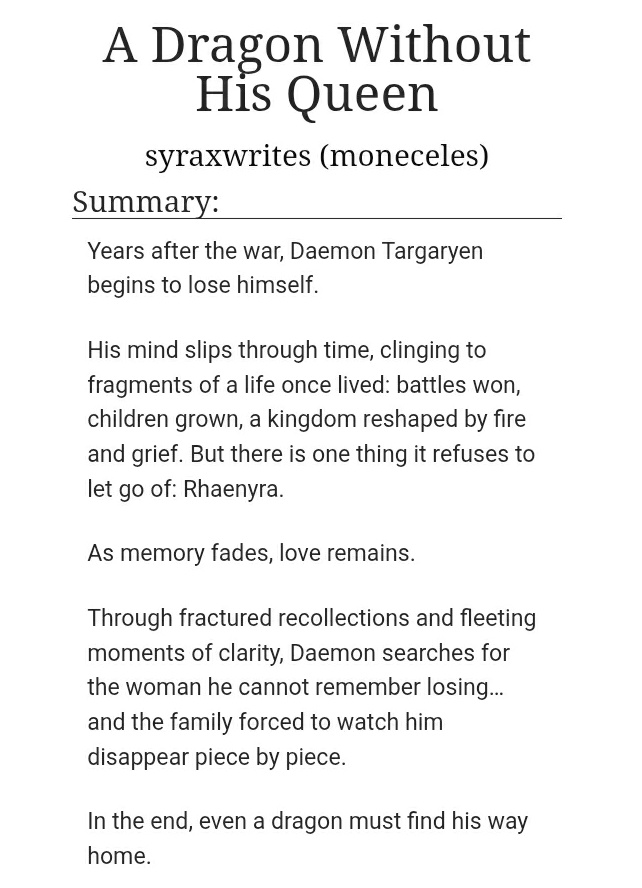 A Dragon Without His Queen

syraxwrites (moneceles)

Summary:

Years after the war, Daemon Targaryen begins to lose himself.

His mind slips through time, clinging to fragments of a life once lived: battles won, children grown, a kingdom reshaped by fire and grief. But there is one thing it refuses to let go of: Rhaenyra.

As memory fades, love remains.

Through fractured recollections and fleeting moments of clarity, Daemon searches for the woman he cannot remember losing... and the family forced to watch him disappear piece by piece.

In the end, even a dragon must find his way home.